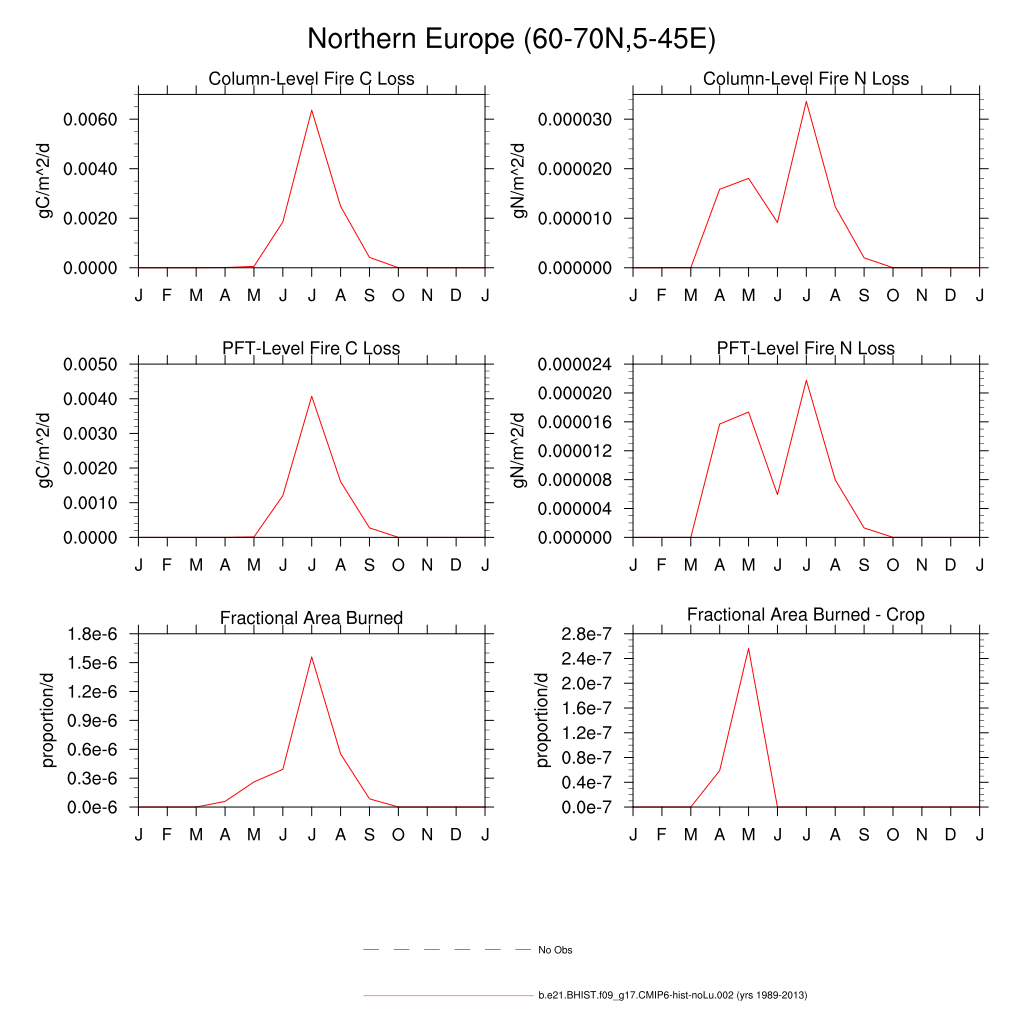 Northern Europe (60-70N,5-45E)

Column-Level Fire C Loss

gC/m^2/d

0.0060
0.0040
0.0020
0.0000

J F M A M J J A S O N D J

Column-Level Fire N Loss

gN/m^2/d

0.000030
0.000020
0.000010
0.000000

J F M A M J J A S O N D J

PFT-Level Fire C Loss

gC/m^2/d

0.0050
0.0040
0.0030
0.0020
0.0010
0.0000

J F M A M J J A S O N D J

PFT-Level Fire N Loss

gN/m^2/d

0.000024
0.000020
0.000016
0.000012
0.000008
0.000004
0.000000

J F M A M J J A S O N D J

Fractional Area Burned

proportion/d

1.8e-6
1.5e-6
1.2e-6
0.9e-6
0.6e-6
0.3e-6
0.0e-6

J F M A M J J A S O N D J

Fractional Area Burned - Crop

proportion/d

2.8e-7
2.4e-7
2.0e-7
1.6e-7
1.2e-7
0.8e-7
0.4e-7
0.0e-7

J F M A M J J A S O N D J

No Obs

b.e21.BHIST.f09_g17.CMIP6-hist-noLu.002 (yrs 1989-2013)